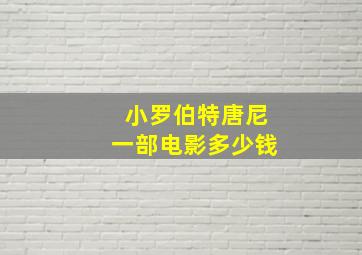 小罗伯特唐尼
一部电影多少钱